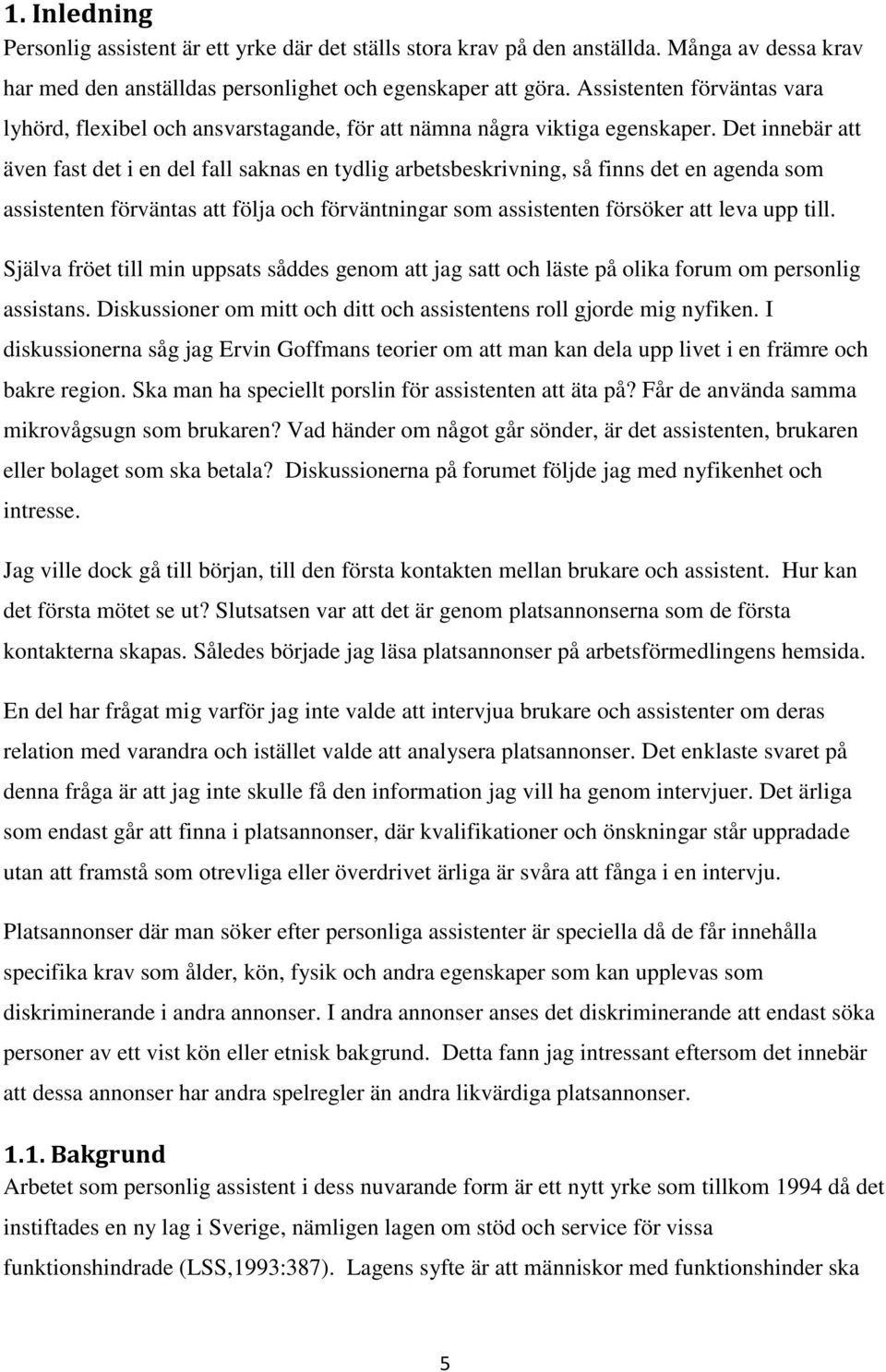 1. Inledning
Personlig assistent är ett yrke där det ställs stora krav på den anställda. Många av dessa krav har med den anställdas personlighet och egenskaper att göra. Assistenten förväntas vara lyhörd, flexibel och ansvarstagande, för att nämna några viktiga egenskaper. Det innebär att även fast det i en del fall saknas en tydlig arbetsbeskrivning, så finns det en agenda som assistenten förväntas att följa och förväntningar som assistenten försöker att leva upp till.

Själva fröet till min uppsats såddes genom att jag satt och läste på olika forum om personlig assistans. Diskussioner om mitt och ditt och assistentens roll gjorde mig nyfiken. I diskussionerna såg jag Ervin Goffmans teorier om att man kan dela upp livet i en främre och bakre region. Ska man ha speciellt porslin för assistenten att äta på? Får de använda samma mikrovågsugn som brukaren? Vad händer om något går sönder, är det assistenten, brukaren eller bolaget som ska betala? Diskussionerna på forumet följde jag med nyfikenhet och intresse.

Jag ville dock gå till början, till den första kontakten mellan brukare och assistent. Hur kan det första mötet se ut? Slutsatsen var att det är genom platsannonserna som de första kontakterna skapas. Således började jag läsa platsannonser på arbetsförmedlingens hemsida.

En del har frågat mig varför jag inte valde att intervjua brukare och assistenter om deras relation med varandra och istället valde att analysera platsannonser. Det enklaste svaret på denna fråga är att jag inte skulle få den information jag vill ha genom intervjuer. Det ärliga som endast går att finna i platsannonser, där kvalifikationer och önskningar står uppradade utan att framstå som otrevliga eller överdrivet ärliga är svåra att fånga i en intervju.

Platsannonser där man söker efter personliga assistenter är speciella då de får innehålla specifika krav som ålder, kön, fysik och andra egenskaper som kan upplevas som diskriminerande i andra annonser. I andra annonser anses det diskriminerande att endast söka personer av ett vist kön eller etnisk bakgrund. Detta fann jag intressant eftersom det innebär att dessa annonser har andra spelregler än andra likvärdiga platsannonser.

1.1. Bakgrund
Arbetet som personlig assistent i dess nuvarande form är ett nytt yrke som tillkom 1994 då det instiftades en ny lag i Sverige, nämligen lagen om stöd och service för vissa funktionshindrade (LSS,1993:387). Lagens syfte är att människor med funktionshinder ska

5